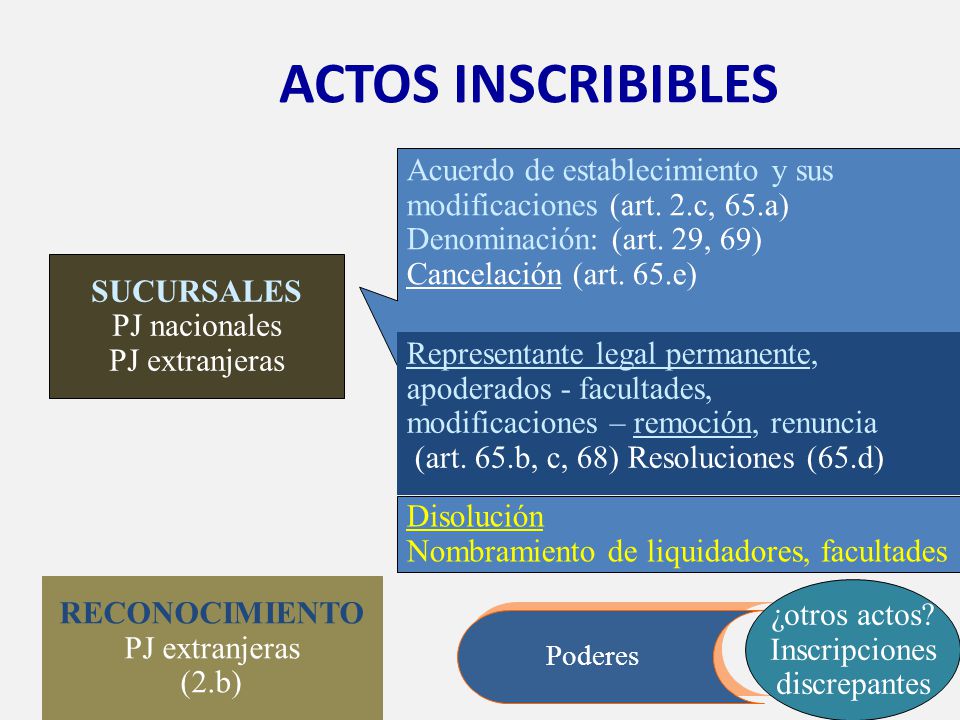 ACTOS INSCRIBIBLES

SUCURSALES
PJ nacionales
PJ extranjeras

Acuerdo de establecimiento y sus modificaciones (art. 2.c, 65.a)
Denominación: (art. 29, 69)
Cancelación (art. 65.e)

Representante legal permanente, apoderados - facultades, modificaciones – remoción, renuncia (art. 65.b, c, 68) Resoluciones (65.d)

Disolución
Nombramiento de liquidadores, facultades

RECONOCIMIENTO
PJ extranjeras
(2.b)

Poderes

¿otros actos?
Inscripciones discrepantes